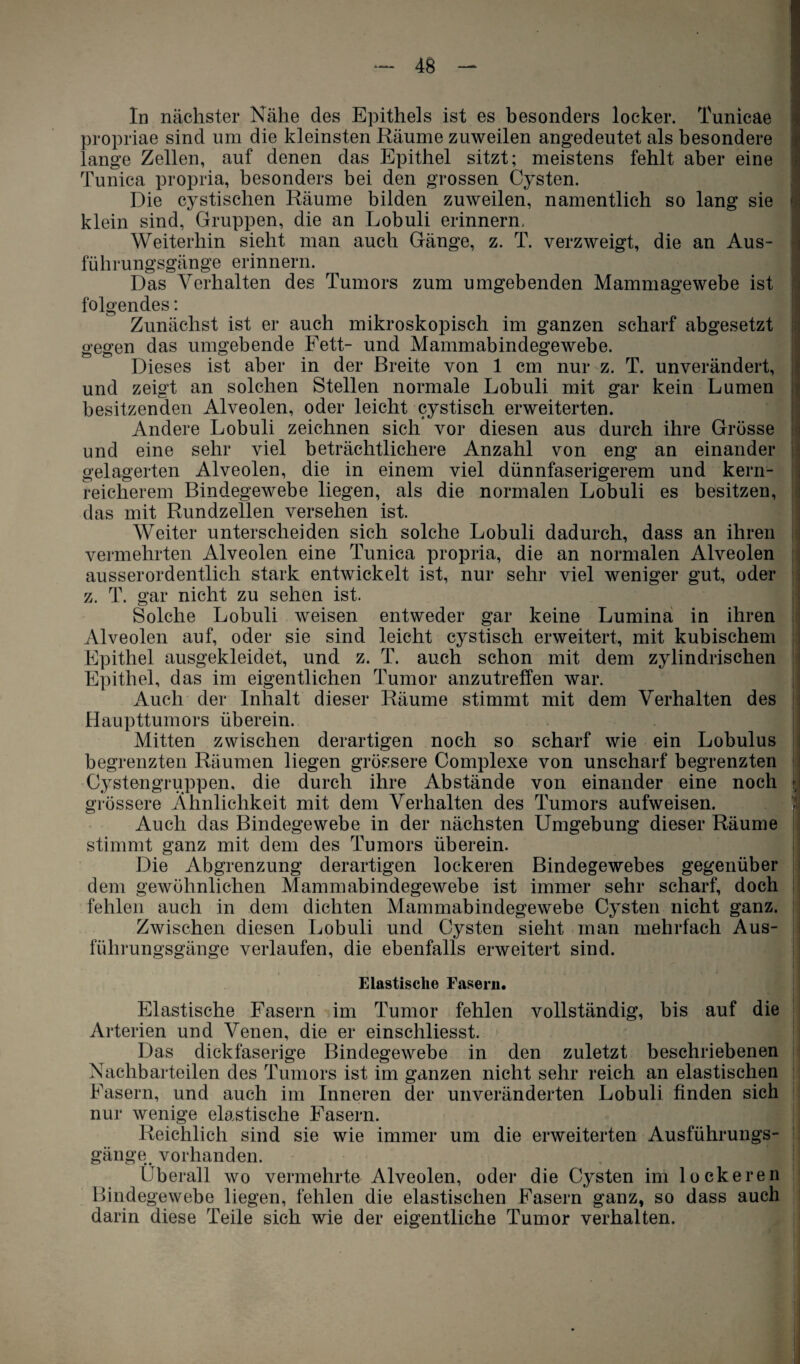 — 48 —

In nächster Nähe des Epithels ist es besonders locker. Tunicae propriae sind um die kleinsten Räume zuweilen angedeutet als besondere lange Zellen, auf denen das Epithel sitzt; meistens fehlt aber eine Tunica propria, besonders bei den grossen Cysten.

Die cystischen Räume bilden zuweilen, namentlich so lang sie klein sind, Gruppen, die an Lobuli erinnern.

Weiterhin sieht man auch Gänge, z. T. verzweigt, die an Ausführungsgänge erinnern.

Das Verhalten des Tumors zum umgebenden Mammagewebe ist folgendes:

Zunächst ist er auch mikroskopisch im ganzen scharf abgesetzt gegen das umgebende Fett- und Mammabindegewebe.

Dieses ist aber in der Breite von 1 cm nur z. T. unverändert, und zeigt an solchen Stellen normale Lobuli mit gar kein Lumen besitzenden Alveolen, oder leicht cystisch erweiterten.

Andere Lobuli zeichnen sich vor diesen aus durch ihre Grösse und eine sehr viel beträchtlichere Anzahl von eng an einander gelagerten Alveolen, die in einem viel dünnfaserigerem und kernreicherem Bindegewebe liegen, als die normalen Lobuli es besitzen, das mit Rundzellen versehen ist.

Weiter unterscheiden sich solche Lobuli dadurch, dass an ihren vermehrten Alveolen eine Tunica propria, die an normalen Alveolen ausserordentlich stark entwickelt ist, nur sehr viel weniger gut, oder z. T. gar nicht zu sehen ist.

Solche Lobuli weisen entweder gar keine Lumina in ihren Alveolen auf, oder sie sind leicht cystisch erweitert, mit kubischem Epithel ausgekleidet, und z. T. auch schon mit dem zylindrischen Epithel, das im eigentlichen Tumor anzutreffen war.

Auch der Inhalt dieser Räume stimmt mit dem Verhalten des Haupttumors überein.

Mitten zwischen derartigen noch so scharf wie ein Lobulus begrenzten Räumen liegen grössere Complexe von unscharf begrenzten Cystengruppen, die durch ihre Abstände von einander eine noch grössere Ähnlichkeit mit dem Verhalten des Tumors aufweisen.

Auch das Bindegewebe in der nächsten Umgebung dieser Räume stimmt ganz mit dem des Tumors überein.

Die Abgrenzung derartigen lockeren Bindegewebes gegenüber dem gewöhnlichen Mammabindegewebe ist immer sehr scharf, doch fehlen auch in dem dichten Mammabindegewebe Cysten nicht ganz.

Zwischen diesen Lobuli und Cysten sieht man mehrfach Ausführungsgänge verlaufen, die ebenfalls erweitert sind.

Elastische Fasern.

Elastische Fasern im Tumor fehlen vollständig, bis auf die Arterien und Venen, die er einschliesst.

Das dickfaserige Bindegewebe in den zuletzt beschriebenen Nachbarteilen des Tumors ist im ganzen nicht sehr reich an elastischen Fasern, und auch im Inneren der unveränderten Lobuli finden sich nur wenige elastische Fasern.

Reichlich sind sie wie immer um die erweiterten Ausführungsgänge vorhanden.

Überall wo vermehrte Alveolen, oder die Cysten im lockeren Bindegewebe liegen, fehlen die elastischen Fasern ganz, so dass auch darin diese Teile sich wie der eigentliche Tumor verhalten.